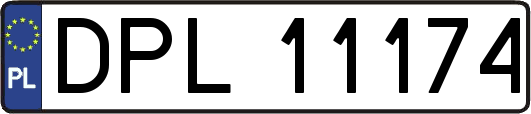 PL
DPL 11174